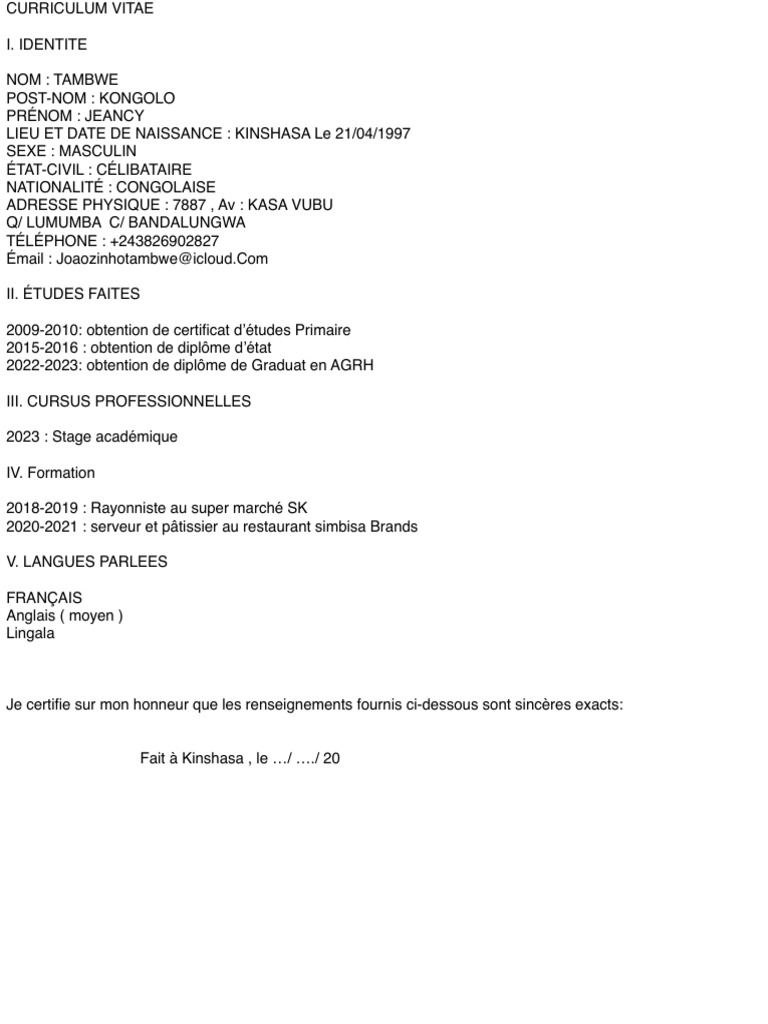 CURRICULUM VITAE

I. IDENTITE

NOM : TAMBWE
POST-NOM : KONGOLO
PRÉNOM : JEANCY
LIEU ET DATE DE NAISSANCE : KINSHASA Le 21/04/1997
SEXE : MASCULIN
ÉTAT-CIVIL : CÉLIBATAIRE
NATIONALITÉ : CONGOLAISE
ADRESSE PHYSIQUE : 7887 , Av : KASA VUBU
Q/ LUMUMBA C/ BANDALUNGWA
TÉLÉPHONE : +243826902827
Émail : Joaozinhotambwe@icloud.Com

II. ÉTUDES FAITES

2009-2010: obtention de certificat d'études Primaire
2015-2016 : obtention de diplôme d'état
2022-2023: obtention de diplôme de Graduat en AGRH

III. CURSUS PROFESSIONNELLES

2023 : Stage académique

IV. Formation

2018-2019 : Rayonniste au super marché SK
2020-2021 : serveur et pâtissier au restaurant simbisa Brands

V. LANGUES PARLEES

FRANÇAIS
Anglais ( moyen )
Lingala

Je certifie sur mon honneur que les renseignements fournis ci-dessous sont sincères exacts:

Fait à Kinshasa , le …/ …./ 20